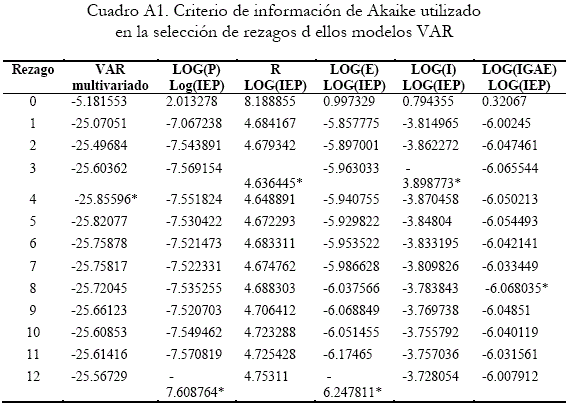 Cuadro A1. Criterio de información de Akaike utilizado en la selección de rezagos d ellos modelos VAR

| Rezago | VAR multivariado | LOG(P) Log(IEP) | R LOG(IEP) | LOG(E) LOG(IEP) | LOG(I) LOG(IEP) | LOG(IGAE) LOG(IEP) |
|---|---|---|---|---|---|---|
| 0 | -5.181553 | 2.013278 | 8.188855 | 0.997329 | 0.794355 | 0.32067 |
| 1 | -25.07051 | -7.067238 | 4.684167 | -5.857775 | -3.814965 | -6.00245 |
| 2 | -25.49684 | -7.543891 | 4.679342 | -5.897001 | -3.862272 | -6.047461 |
| 3 | -25.60362 | -7.569154 | 4.636445* | -5.963033 | - 3.898773* | -6.065544 |
| 4 | -25.85596* | -7.551824 | 4.648891 | -5.940755 | -3.870458 | -6.050213 |
| 5 | -25.82077 | -7.530422 | 4.672293 | -5.929822 | -3.84804 | -6.054493 |
| 6 | -25.75878 | -7.521473 | 4.683311 | -5.953522 | -3.833195 | -6.042141 |
| 7 | -25.75817 | -7.522331 | 4.674762 | -5.986628 | -3.809826 | -6.033449 |
| 8 | -25.72045 | -7.535255 | 4.688303 | -6.037566 | -3.783843 | -6.068035* |
| 9 | -25.66123 | -7.520703 | 4.706412 | -6.068849 | -3.769738 | -6.04851 |
| 10 | -25.60853 | -7.549462 | 4.723288 | -6.051455 | -3.755792 | -6.040119 |
| 11 | -25.61416 | -7.570819 | 4.725428 | -6.17465 | -3.757036 | -6.031561 |
| 12 | -25.56729 | - 7.608764* | 4.75311 | - 6.247811* | -3.728054 | -6.007912 |